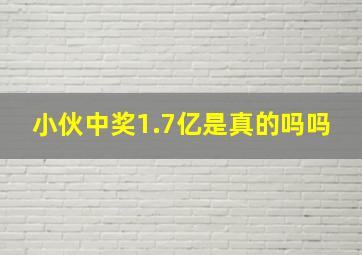 小伙中奖1.7亿是真的吗吗